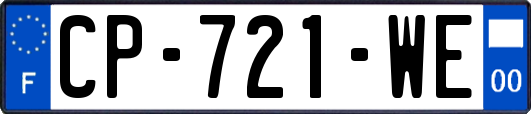 F
CP-721-WE
00